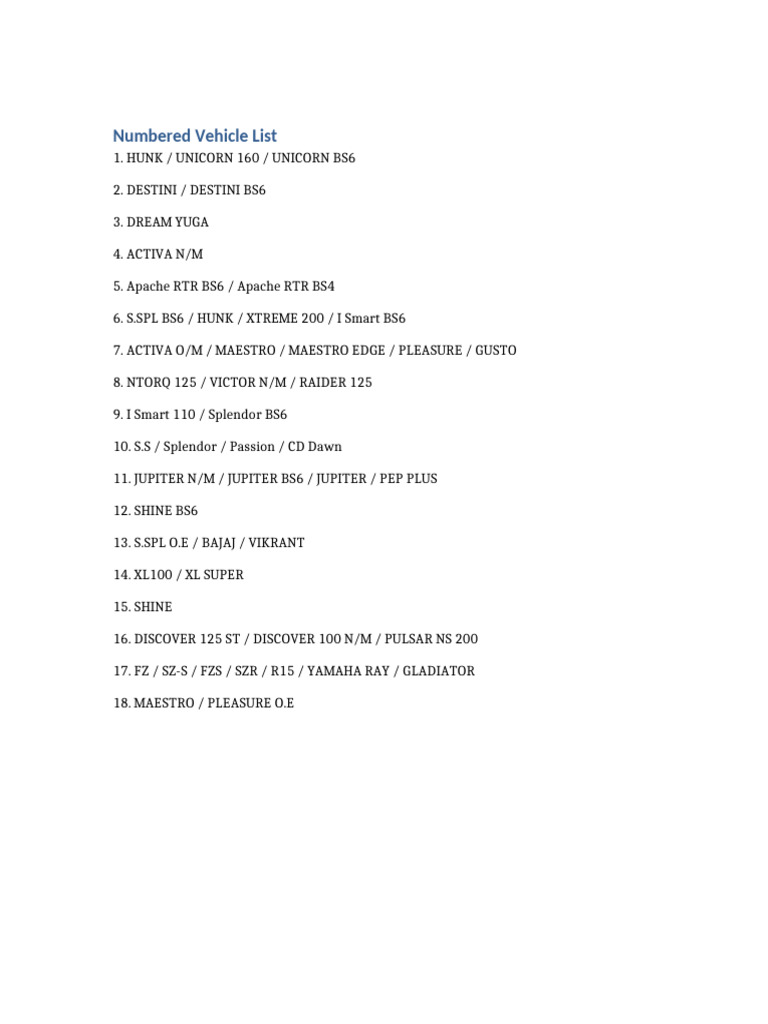 Numbered Vehicle List

1. HUNK / UNICORN 160 / UNICORN BS6

2. DESTINI / DESTINI BS6

3. DREAM YUGA

4. ACTIVA N/M

5. Apache RTR BS6 / Apache RTR BS4

6. S.SPL BS6 / HUNK / XTREME 200 / I Smart BS6

7. ACTIVA O/M / MAESTRO / MAESTRO EDGE / PLEASURE / GUSTO

8. NTORQ 125 / VICTOR N/M / RAIDER 125

9. I Smart 110 / Splendor BS6

10. S.S / Splendor / Passion / CD Dawn

11. JUPITER N/M / JUPITER BS6 / JUPITER / PEP PLUS

12. SHINE BS6

13. S.SPL O.E / BAJAJ / VIKRANT

14. XL100 / XL SUPER

15. SHINE

16. DISCOVER 125 ST / DISCOVER 100 N/M / PULSAR NS 200

17. FZ / SZ-S / FZS / SZR / R15 / YAMAHA RAY / GLADIATOR

18. MAESTRO / PLEASURE O.E